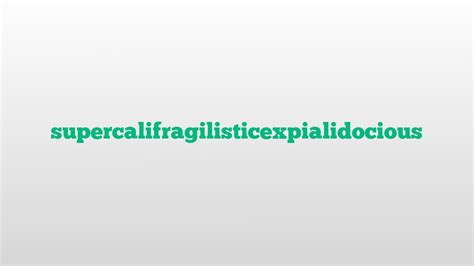 supercalifragilisticexpialidocious